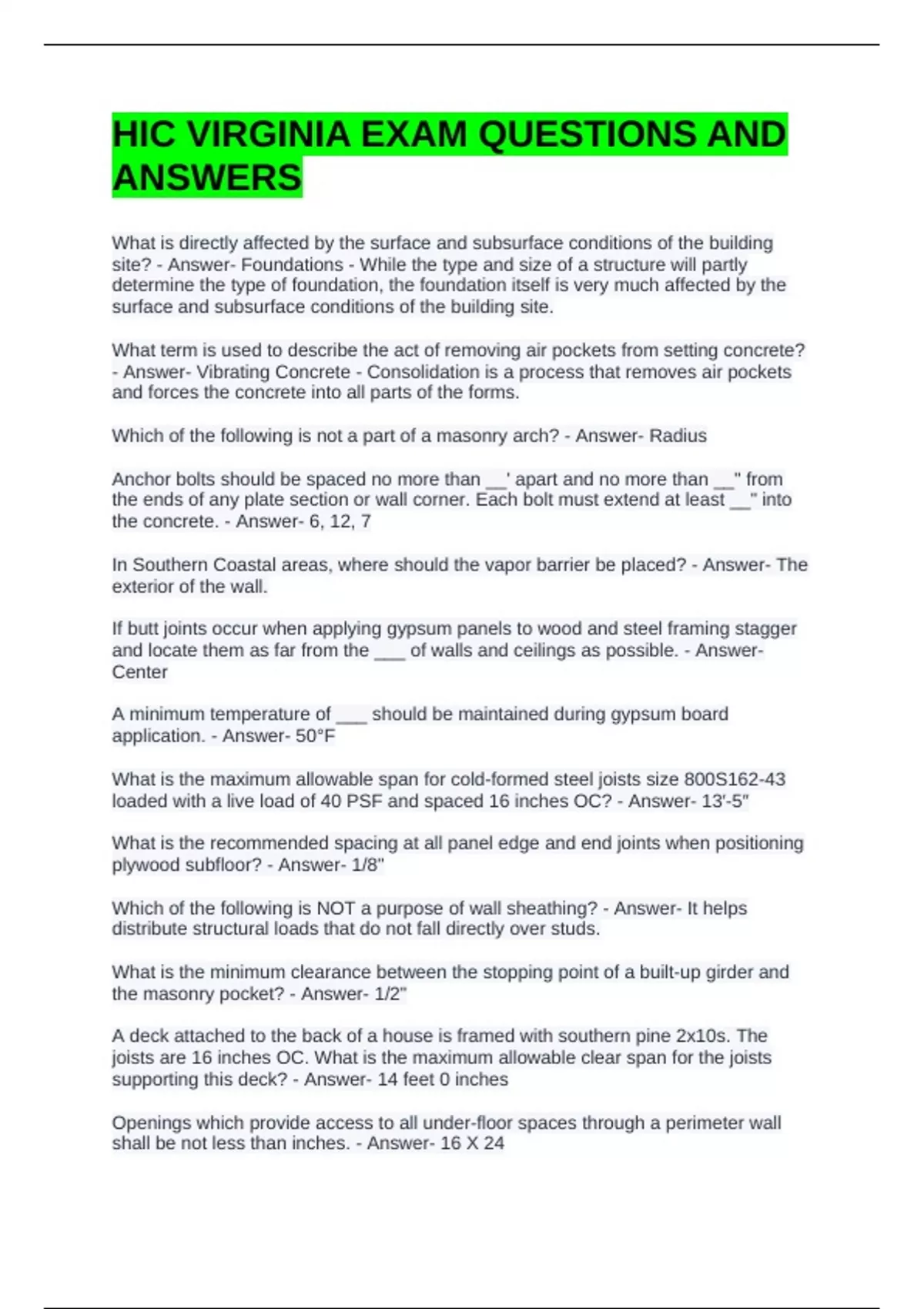 HIC VIRGINIA EXAM QUESTIONS AND ANSWERS

What is directly affected by the surface and subsurface conditions of the building site? - Answer- Foundations - While the type and size of a structure will partly determine the type of foundation, the foundation itself is very much affected by the surface and subsurface conditions of the building site.

What term is used to describe the act of removing air pockets from setting concrete? - Answer- Vibrating Concrete - Consolidation is a process that removes air pockets and forces the concrete into all parts of the forms.

Which of the following is not a part of a masonry arch? - Answer- Radius

Anchor bolts should be spaced no more than __' apart and no more than __" from the ends of any plate section or wall corner. Each bolt must extend at least __" into the concrete. - Answer- 6, 12, 7

In Southern Coastal areas, where should the vapor barrier be placed? - Answer- The exterior of the wall.

If butt joints occur when applying gypsum panels to wood and steel framing stagger and locate them as far from the ___ of walls and ceilings as possible. - Answer- Center

A minimum temperature of ___ should be maintained during gypsum board application. - Answer- 50°F

What is the maximum allowable span for cold-formed steel joists size 800S162-43 loaded with a live load of 40 PSF and spaced 16 inches OC? - Answer- 13'-5"

What is the recommended spacing at all panel edge and end joints when positioning plywood subfloor? - Answer- 1/8"

Which of the following is NOT a purpose of wall sheathing? - Answer- It helps distribute structural loads that do not fall directly over studs.

What is the minimum clearance between the stopping point of a built-up girder and the masonry pocket? - Answer- 1/2"

A deck attached to the back of a house is framed with southern pine 2x10s. The joists are 16 inches OC. What is the maximum allowable clear span for the joists supporting this deck? - Answer- 14 feet 0 inches

Openings which provide access to all under-floor spaces through a perimeter wall shall be not less than inches. - Answer- 16 X 24